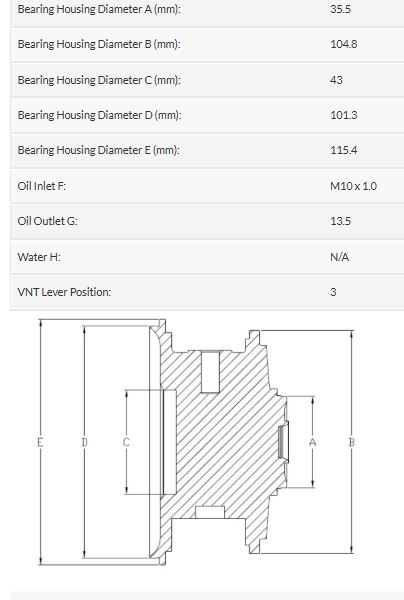 | | |
|---|---|
| Bearing Housing Diameter A (mm): | 35.5 |
| Bearing Housing Diameter B (mm): | 104.8 |
| Bearing Housing Diameter C (mm): | 43 |
| Bearing Housing Diameter D (mm): | 101.3 |
| Bearing Housing Diameter E (mm): | 115.4 |
| Oil Inlet F: | M10 x 1.0 |
| Oil Outlet G: | 13.5 |
| Water H: | N/A |
| VNT Lever Position: | 3 |

E D C A B